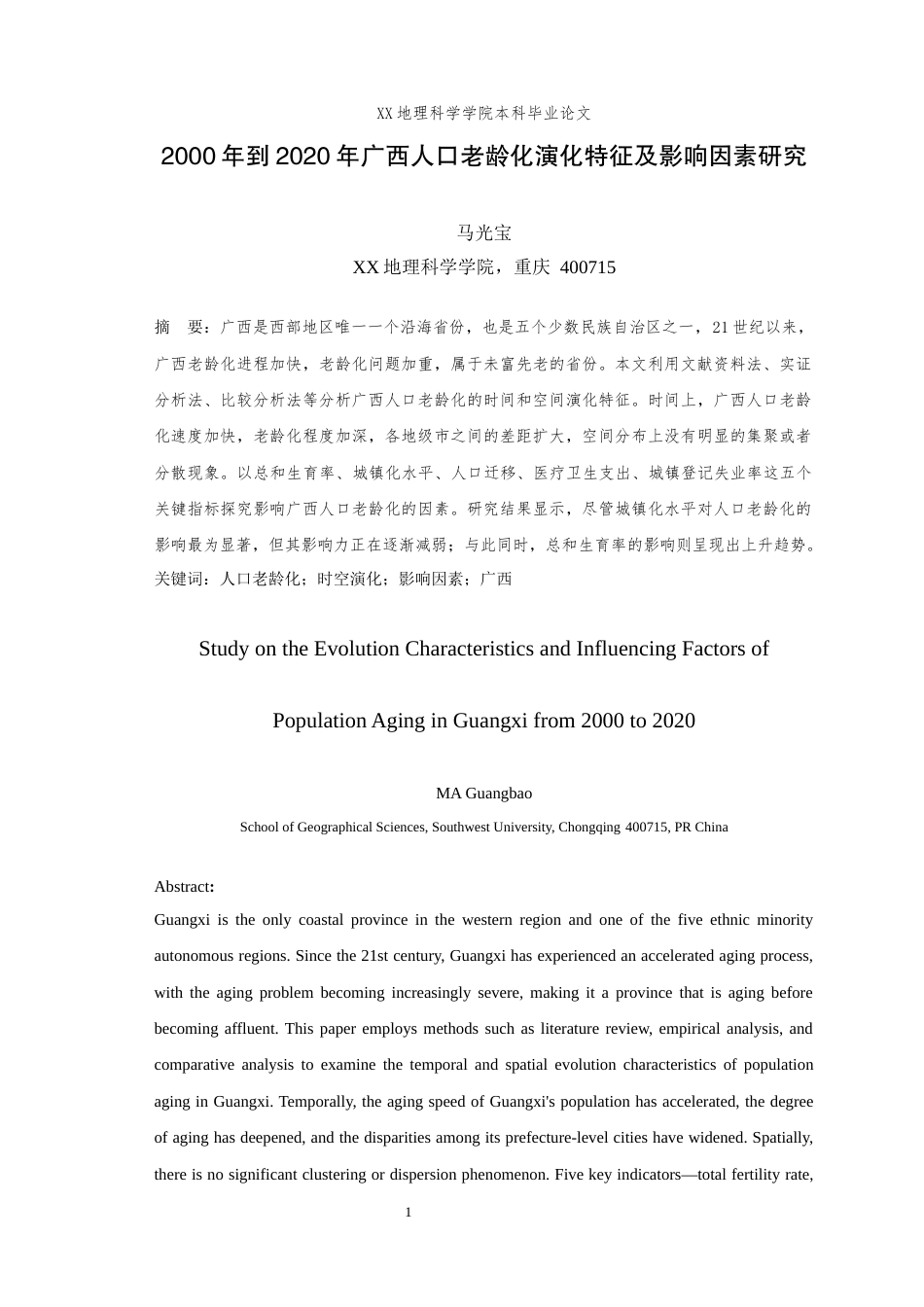 XX地理科学学院本科毕业论文

2000年到2020年广西人口老龄化演化特征及影响因素研究

马光宝

XX地理科学学院，重庆 400715

摘 要：广西是西部地区唯一一个沿海省份，也是五个少数民族自治区之一，21世纪以来，广西老龄化进程加快，老龄化问题加重，属于未富先老的省份。本文利用文献资料法、实证分析法、比较分析法等分析广西人口老龄化的时间和空间演化特征。时间上，广西人口老龄化速度加快，老龄化程度加深，各地级市之间的差距扩大，空间分布上没有明显的集聚或者分散现象。以总和生育率、城镇化水平、人口迁移、医疗卫生支出、城镇登记失业率这五个关键指标探究影响广西人口老龄化的因素。研究结果显示，尽管城镇化水平对人口老龄化的影响最为显著，但其影响力正在逐渐减弱；与此同时，总和生育率的影响则呈现出上升趋势。
关键词：人口老龄化；时空演化；影响因素；广西

Study on the Evolution Characteristics and Influencing Factors of Population Aging in Guangxi from 2000 to 2020

MA Guangbao

School of Geographical Sciences, Southwest University, Chongqing 400715, PR China

Abstract:

Guangxi is the only coastal province in the western region and one of the five ethnic minority autonomous regions. Since the 21st century, Guangxi has experienced an accelerated aging process, with the aging problem becoming increasingly severe, making it a province that is aging before becoming affluent. This paper employs methods such as literature review, empirical analysis, and comparative analysis to examine the temporal and spatial evolution characteristics of population aging in Guangxi. Temporally, the aging speed of Guangxi's population has accelerated, the degree of aging has deepened, and the disparities among its prefecture-level cities have widened. Spatially, there is no significant clustering or dispersion phenomenon. Five key indicators—total fertility rate,

1